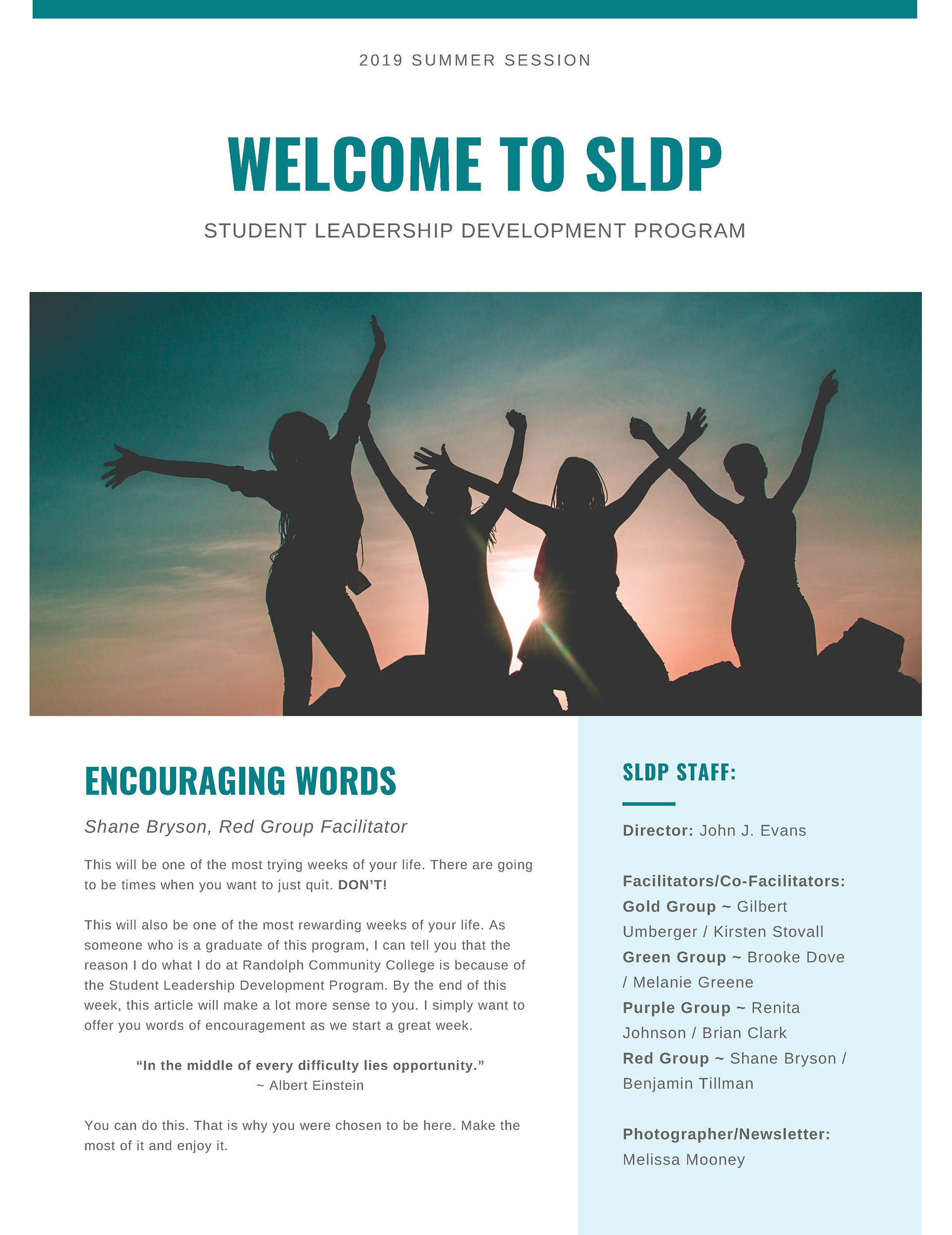 2019 SUMMER SESSION

WELCOME TO SLDP

STUDENT LEADERSHIP DEVELOPMENT PROGRAM

ENCOURAGING WORDS

Shane Bryson, Red Group Facilitator

This will be one of the most trying weeks of your life. There are going to be times when you want to just quit. DON'T!

This will also be one of the most rewarding weeks of your life. As someone who is a graduate of this program, I can tell you that the reason I do what I do at Randolph Community College is because of the Student Leadership Development Program. By the end of this week, this article will make a lot more sense to you. I simply want to offer you words of encouragement as we start a great week.

"In the middle of every difficulty lies opportunity."
~ Albert Einstein

You can do this. That is why you were chosen to be here. Make the most of it and enjoy it.

SLDP STAFF:

Director: John J. Evans

Facilitators/Co-Facilitators:
Gold Group ~ Gilbert Umberger / Kirsten Stovall
Green Group ~ Brooke Dove / Melanie Greene
Purple Group ~ Renita Johnson / Brian Clark
Red Group ~ Shane Bryson / Benjamin Tillman

Photographer/Newsletter:
Melissa Mooney